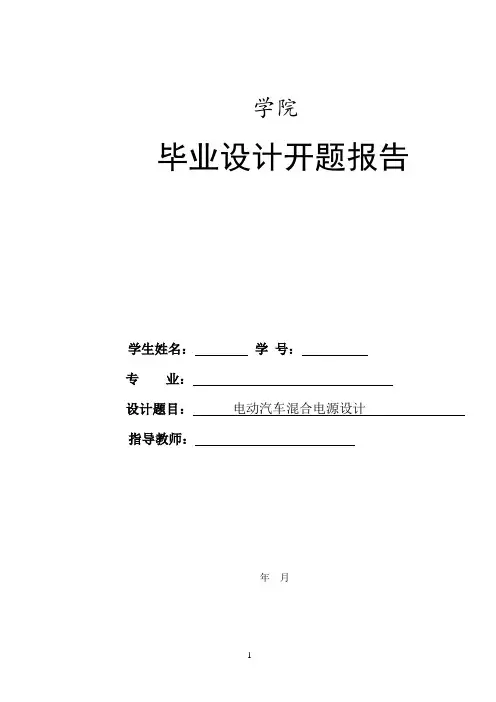 学院

毕业设计开题报告

学生姓名：____ 学 号：____

专 业：____

设计题目：电动汽车混合电源设计

指导教师：____

年 月

1